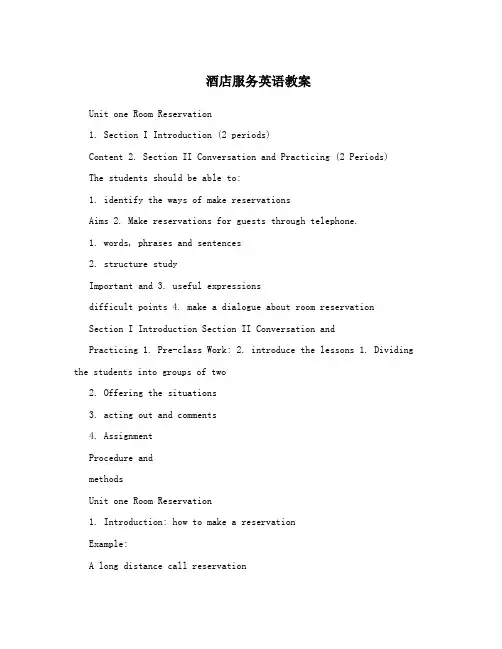 酒店服务英语教案

Unit one Room Reservation

1. Section I Introduction (2 periods)

Content 2. Section II Conversation and Practicing (2 Periods)

The students should be able to:

1. identify the ways of make reservations

Aims 2. Make reservations for guests through telephone.

1. words, phrases and sentences

2. structure study

Important and 3. useful expressions

difficult points 4. make a dialogue about room reservation

Section I Introduction Section II Conversation and

Practicing 1. Pre-class Work: 2. introduce the lessons 1. Dividing the students into groups of two

2. Offering the situations

3. acting out and comments

4. Assignment

Procedure and

methods

Unit one Room Reservation

1. Introduction: how to make a reservation

Example:

A long distance call reservation